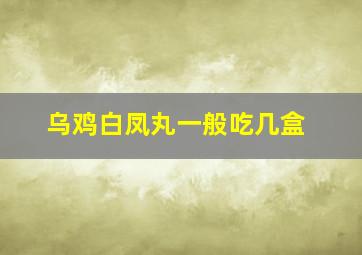 乌鸡白凤丸一般吃几盒